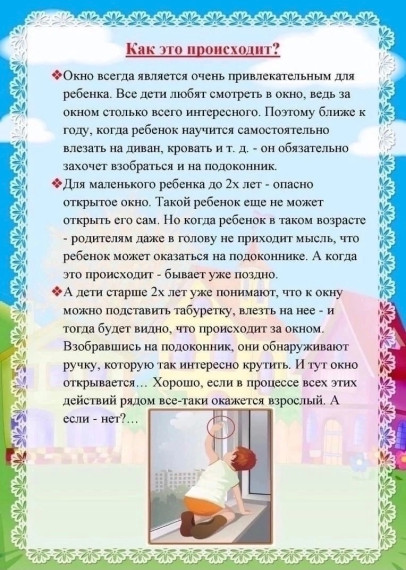 Как это происходит?

❖Окно всегда является очень привлекательным для ребенка. Все дети любят смотреть в окно, ведь за окном столько всего интересного. Поэтому ближе к году, когда ребенок научится самостоятельно влезать на диван, кровать и т. д. - он обязательно захочет взобраться и на подоконник.

❖Для маленького ребенка до 2х лет - опасно открытое окно. Такой ребенок еще не может открыть его сам. Но когда ребенок в таком возрасте - родителям даже в голову не приходит мысль, что ребенок может оказаться на подоконнике. А когда это происходит - бывает уже поздно.

❖А дети старше 2х лет уже понимают, что к окну можно подставить табуретку, влезть на нее - и тогда будет видно, что происходит за окном. Взобравшись на подоконник, они обнаруживают ручку, которую так интересно крутить. И тут окно открывается… Хорошо, если в процессе всех этих действий рядом все-таки окажется взрослый. А если - нет?…